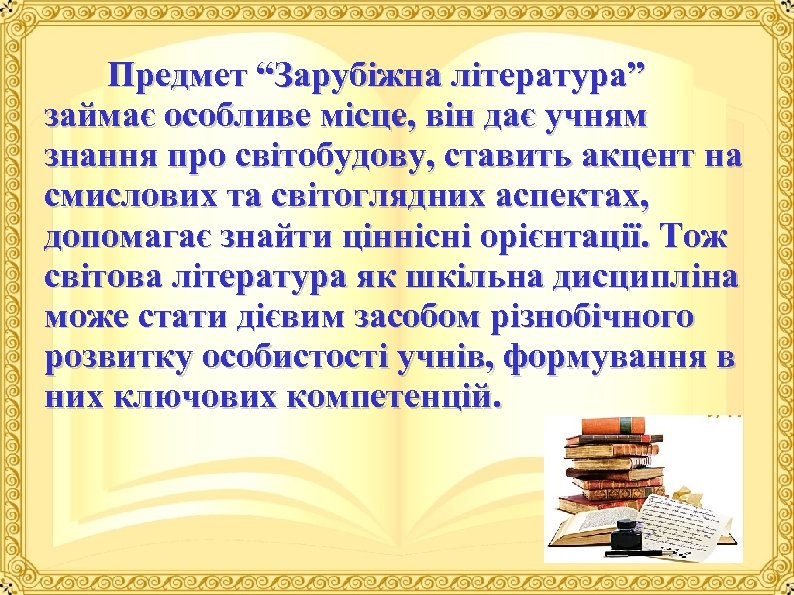 Предмет “Зарубіжна література” займає особливе місце, він дає учням знання про світобудову, ставить акцент на смислових та світоглядних аспектах, допомагає знайти ціннісні орієнтації. Тож світова література як шкільна дисципліна може стати дієвим засобом різнобічного розвитку особистості учнів, формування в них ключових компетенцій.